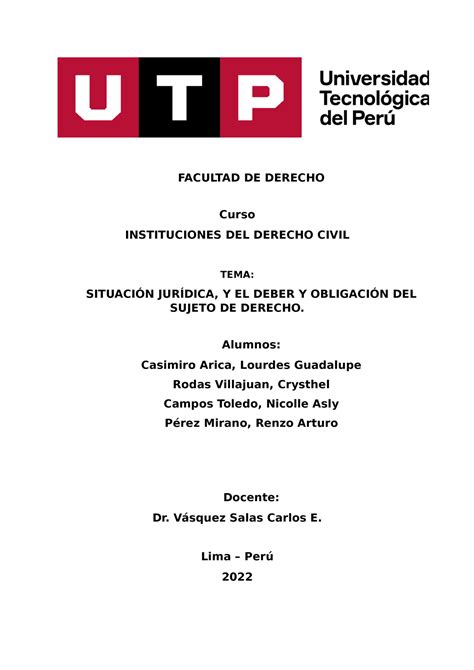 UTP

Universidad Tecnológica del Perú

FACULTAD DE DERECHO

Curso

INSTITUCIONES DEL DERECHO CIVIL

TEMA:

SITUACIÓN JURÍDICA, Y EL DEBER Y OBLIGACIÓN DEL SUJETO DE DERECHO.

Alumnos:

Casimiro Arica, Lourdes Guadalupe

Rodas Villajuan, Crysthel

Campos Toledo, Nicolle Asly

Pérez Mirano, Renzo Arturo

Docente:

Dr. Vásquez Salas Carlos E.

Lima – Perú

2022